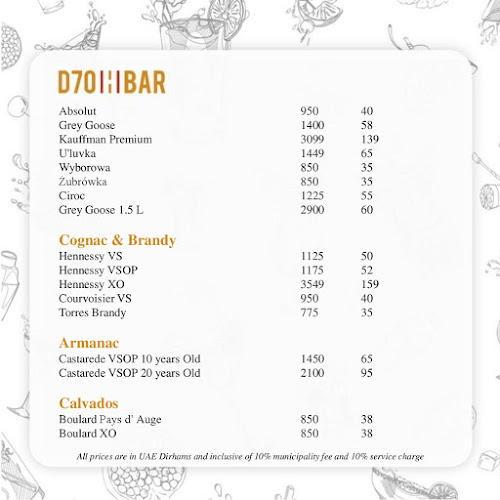 D70 BAR

| | | |
|---|---|---|
| Absolut | 950 | 40 |
| Grey Goose | 1400 | 58 |
| Kauffman Premium | 3099 | 139 |
| U'luvka | 1449 | 65 |
| Wyborowa | 850 | 35 |
| Żubrówka | 850 | 35 |
| Ciroc | 1225 | 55 |
| Grey Goose 1.5 L | 2900 | 60 |

Cognac & Brandy

| | | |
|---|---|---|
| Hennessy VS | 1125 | 50 |
| Hennessy VSOP | 1175 | 52 |
| Hennessy XO | 3549 | 159 |
| Courvoisier VS | 950 | 40 |
| Torres Brandy | 775 | 35 |

Armanac

| | | |
|---|---|---|
| Castarede VSOP 10 years Old | 1450 | 65 |
| Castarede VSOP 20 years Old | 2100 | 95 |

Calvados

| | | |
|---|---|---|
| Boulard Pays d' Auge | 850 | 38 |
| Boulard XO | 850 | 38 |

All prices are in UAE Dirhams and inclusive of 10% municipality fee and 10% service charge